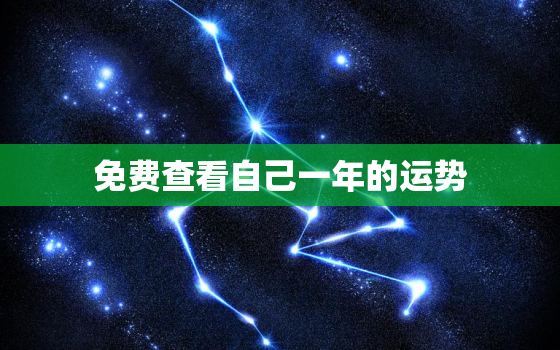 免费查看自己一年的运势